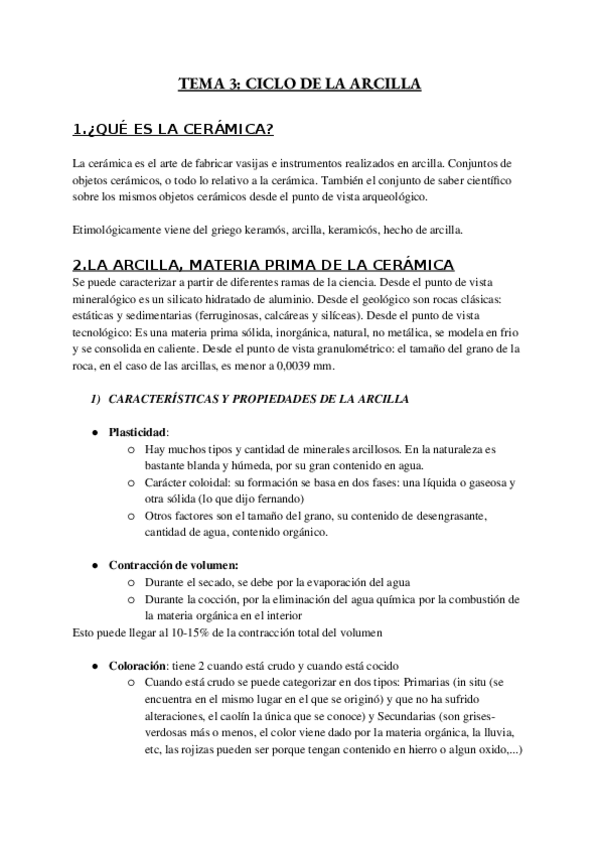 TEMA 3: CICLO DE LA ARCILLA

1.¿QUÉ ES LA CERÁMICA?

La cerámica es el arte de fabricar vasijas e instrumentos realizados en arcilla. Conjuntos de objetos cerámicos, o todo lo relativo a la cerámica. También el conjunto de saber científico sobre los mismos objetos cerámicos desde el punto de vista arqueológico.

Etimológicamente viene del griego keramós, arcilla, keramicós, hecho de arcilla.

2.LA ARCILLA, MATERIA PRIMA DE LA CERÁMICA

Se puede caracterizar a partir de diferentes ramas de la ciencia. Desde el punto de vista mineralógico es un silicato hidratado de aluminio. Desde el geológico son rocas clásicas: estáticas y sedimentarias (ferruginosas, calcáreas y silíceas). Desde el punto de vista tecnológico: Es una materia prima sólida, inorgánica, natural, no metálica, se modela en frio y se consolida en caliente. Desde el punto de vista granulométrico: el tamaño del grano de la roca, en el caso de las arcillas, es menor a 0,0039 mm.

1) CARACTERÍSTICAS Y PROPIEDADES DE LA ARCILLA

● Plasticidad:
○ Hay muchos tipos y cantidad de minerales arcillosos. En la naturaleza es bastante blanda y húmeda, por su gran contenido en agua.
○ Carácter coloidal: su formación se basa en dos fases: una líquida o gaseosa y otra sólida (lo que dijo fernando)
○ Otros factores son el tamaño del grano, su contenido de desengrasante, cantidad de agua, contenido orgánico.

● Contracción de volumen:
○ Durante el secado, se debe por la evaporación del agua
○ Durante la cocción, por la eliminación del agua química por la combustión de la materia orgánica en el interior
Esto puede llegar al 10-15% de la contracción total del volumen

● Coloración: tiene 2 cuando está crudo y cuando está cocido
○ Cuando está crudo se puede categorizar en dos tipos: Primarias (in situ (se encuentra en el mismo lugar en el que se originó) y que no ha sufrido alteraciones, el caolín la única que se conoce) y Secundarias (son grises-verdosas más o menos, el color viene dado por la materia orgánica, la lluvia, etc, las rojizas pueden ser porque tengan contenido en hierro o algun oxido,...)